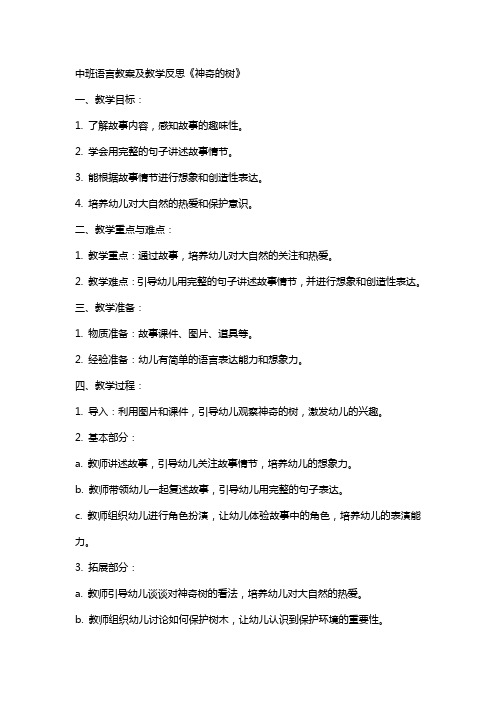 中班语言教案及教学反思《神奇的树》

一、教学目标：

1. 了解故事内容，感知故事的趣味性。

2. 学会用完整的句子讲述故事情节。

3. 能根据故事情节进行想象和创造性表达。

4. 培养幼儿对大自然的热爱和保护意识。

二、教学重点与难点：

1. 教学重点：通过故事，培养幼儿对大自然的关注和热爱。

2. 教学难点：引导幼儿用完整的句子讲述故事情节，并进行想象和创造性表达。

三、教学准备：

1. 物质准备：故事课件、图片、道具等。

2. 经验准备：幼儿有简单的语言表达能力和想象力。

四、教学过程：

1. 导入：利用图片和课件，引导幼儿观察神奇的树，激发幼儿的兴趣。

2. 基本部分：

a. 教师讲述故事，引导幼儿关注故事情节，培养幼儿的想象力。

b. 教师带领幼儿一起复述故事，引导幼儿用完整的句子表达。

c. 教师组织幼儿进行角色扮演，让幼儿体验故事中的角色，培养幼儿的表演能力。

3. 拓展部分：

a. 教师引导幼儿谈谈对神奇树的看法，培养幼儿对大自然的热爱。

b. 教师组织幼儿讨论如何保护树木，让幼儿认识到保护环境的重要性。